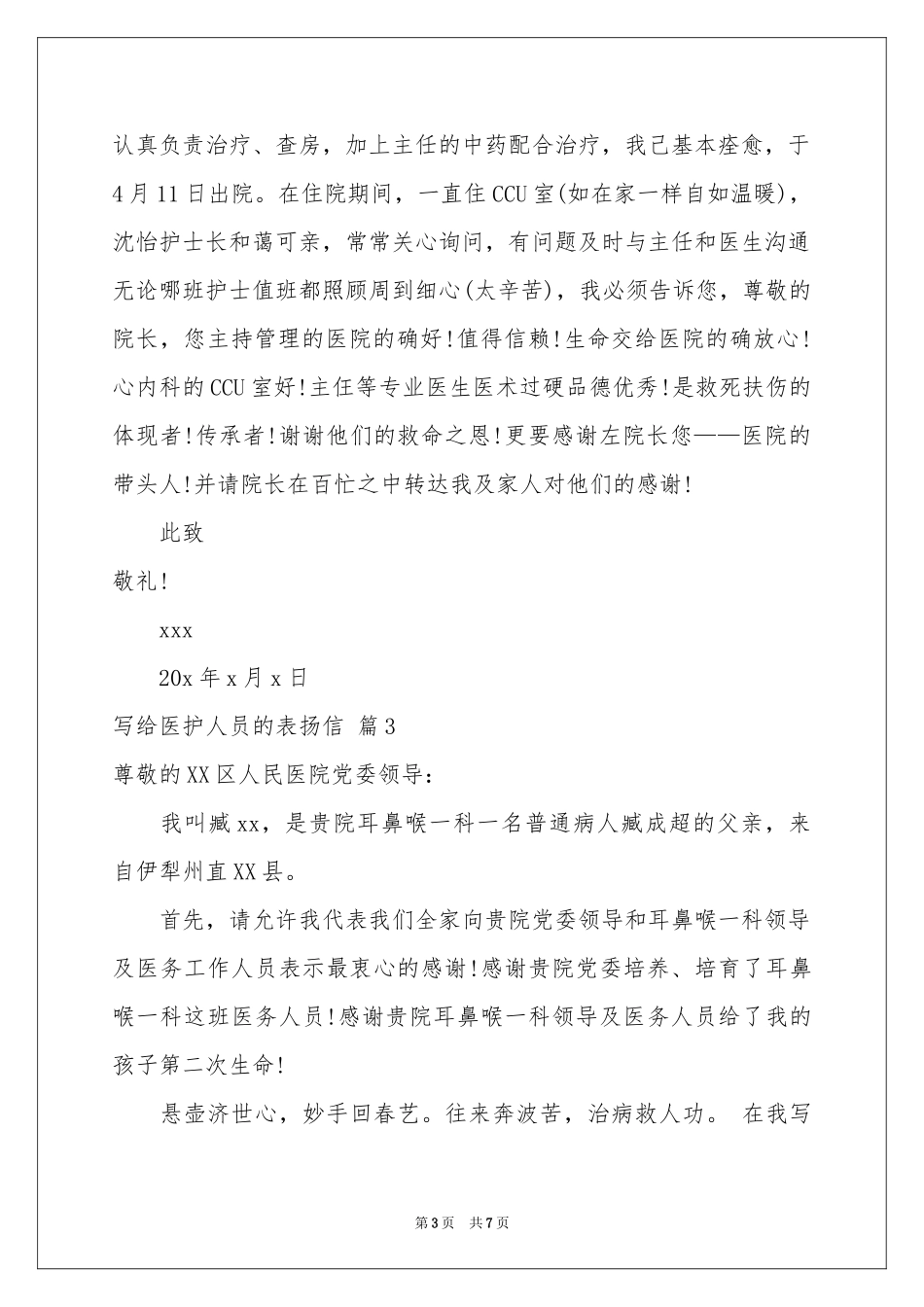 认真负责治疗、查房，加上主任的中药配合治疗，我己基本痊愈，于4月11日出院。在住院期间，一直住CCU室(如在家一样自如温暖)，沈怡护士长和蔼可亲，常常关心询问，有问题及时与主任和医生沟通无论哪班护士值班都照顾周到细心(太辛苦)，我必须告诉您，尊敬的院长，您主持管理的医院的确好!值得信赖!生命交给医院的确放心!心内科的CCU室好!主任等专业医生医术过硬品德优秀!是救死扶伤的体现者!传承者!谢谢他们的救命之恩!更要感谢左院长您——医院的带头人!并请院长在百忙之中转达我及家人对他们的感谢!

此致

敬礼!

xxx

20x年x月x日

写给医护人员的表扬信 篇3

尊敬的XX区人民医院党委领导:

我叫臧xx，是贵院耳鼻喉一科一名普通病人臧成超的父亲，来自伊犁州直XX县。

首先，请允许我代表我们全家向贵院党委领导和耳鼻喉一科领导及医务工作人员表示最衷心的感谢!感谢贵院党委培养、培育了耳鼻喉一科这班医务人员!感谢贵院耳鼻喉一科领导及医务人员给了我的孩子第二次生命!

悬壶济世心，妙手回春艺。往来奔波苦，治病救人功。 在我写

第3页 共7页